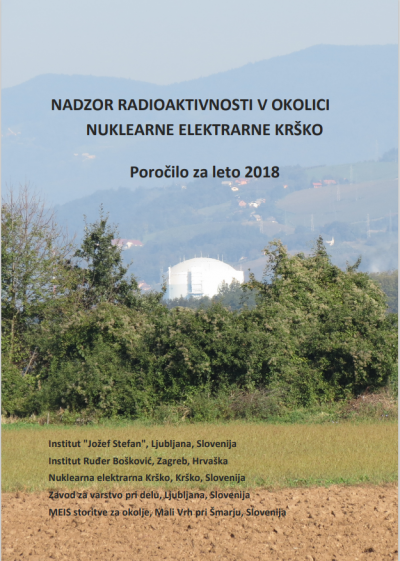 NADZOR RADIOAKTIVNOSTI V OKOLICI
NUKLEARNE ELEKTRARNE KRŠKO

Poročilo za leto 2018

Institut "Jožef Stefan", Ljubljana, Slovenija
Institut Ruđer Bošković, Zagreb, Hrvaška
Nuklearna elektrarna Krško, Krško, Slovenija
Zavod za varstvo pri delu, Ljubljana, Slovenija
MEIS storitve za okolje, Mali Vrh pri Šmarju, Slovenija